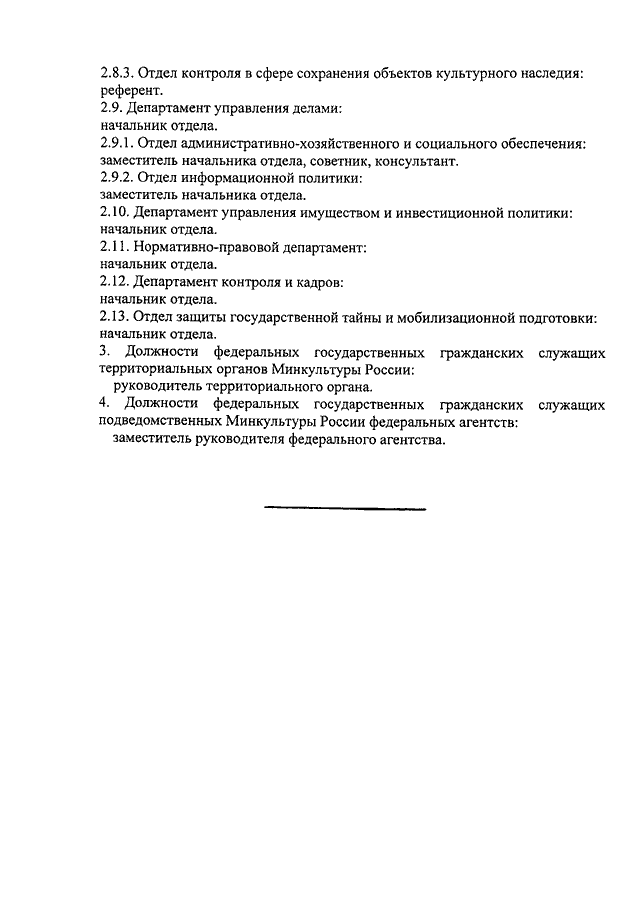 2.8.3. Отдел контроля в сфере сохранения объектов культурного наследия: референт.
2.9. Департамент управления делами:
начальник отдела.
2.9.1. Отдел административно-хозяйственного и социального обеспечения: заместитель начальника отдела, советник, консультант.
2.9.2. Отдел информационной политики:
заместитель начальника отдела.
2.10. Департамент управления имуществом и инвестиционной политики: начальник отдела.
2.11. Нормативно-правовой департамент:
начальник отдела.
2.12. Департамент контроля и кадров:
начальник отдела.
2.13. Отдел защиты государственной тайны и мобилизационной подготовки: начальник отдела.
3. Должности федеральных государственных гражданских служащих территориальных органов Минкультуры России:
руководитель территориального органа.
4. Должности федеральных государственных гражданских служащих подведомственных Минкультуры России федеральных агентств:
заместитель руководителя федерального агентства.